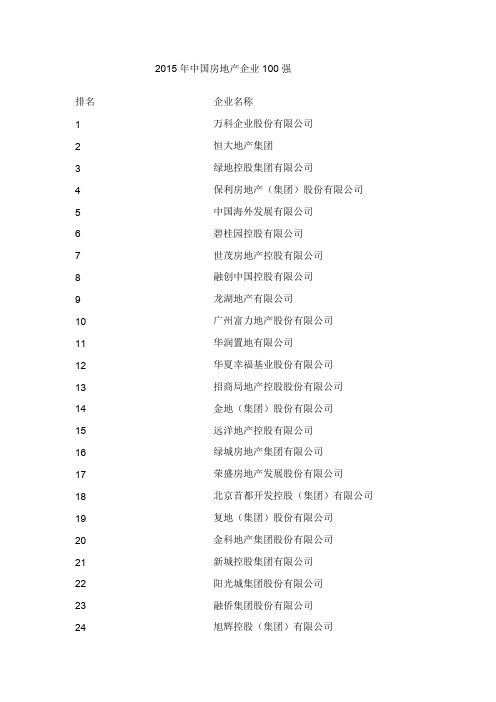 2015 年中国房地产企业 100 强

| 排名 | 企业名称 |
|---|---|
| 1 | 万科企业股份有限公司 |
| 2 | 恒大地产集团 |
| 3 | 绿地控股集团有限公司 |
| 4 | 保利房地产（集团）股份有限公司 |
| 5 | 中国海外发展有限公司 |
| 6 | 碧桂园控股有限公司 |
| 7 | 世茂房地产控股有限公司 |
| 8 | 融创中国控股有限公司 |
| 9 | 龙湖地产有限公司 |
| 10 | 广州富力地产股份有限公司 |
| 11 | 华润置地有限公司 |
| 12 | 华夏幸福基业股份有限公司 |
| 13 | 招商局地产控股股份有限公司 |
| 14 | 金地（集团）股份有限公司 |
| 15 | 远洋地产控股有限公司 |
| 16 | 绿城房地产集团有限公司 |
| 17 | 荣盛房地产发展股份有限公司 |
| 18 | 北京首都开发控股（集团）有限公司 |
| 19 | 复地（集团）股份有限公司 |
| 20 | 金科地产集团股份有限公司 |
| 21 | 新城控股集团有限公司 |
| 22 | 阳光城集团股份有限公司 |
| 23 | 融侨集团股份有限公司 |
| 24 | 旭辉控股（集团）有限公司 |